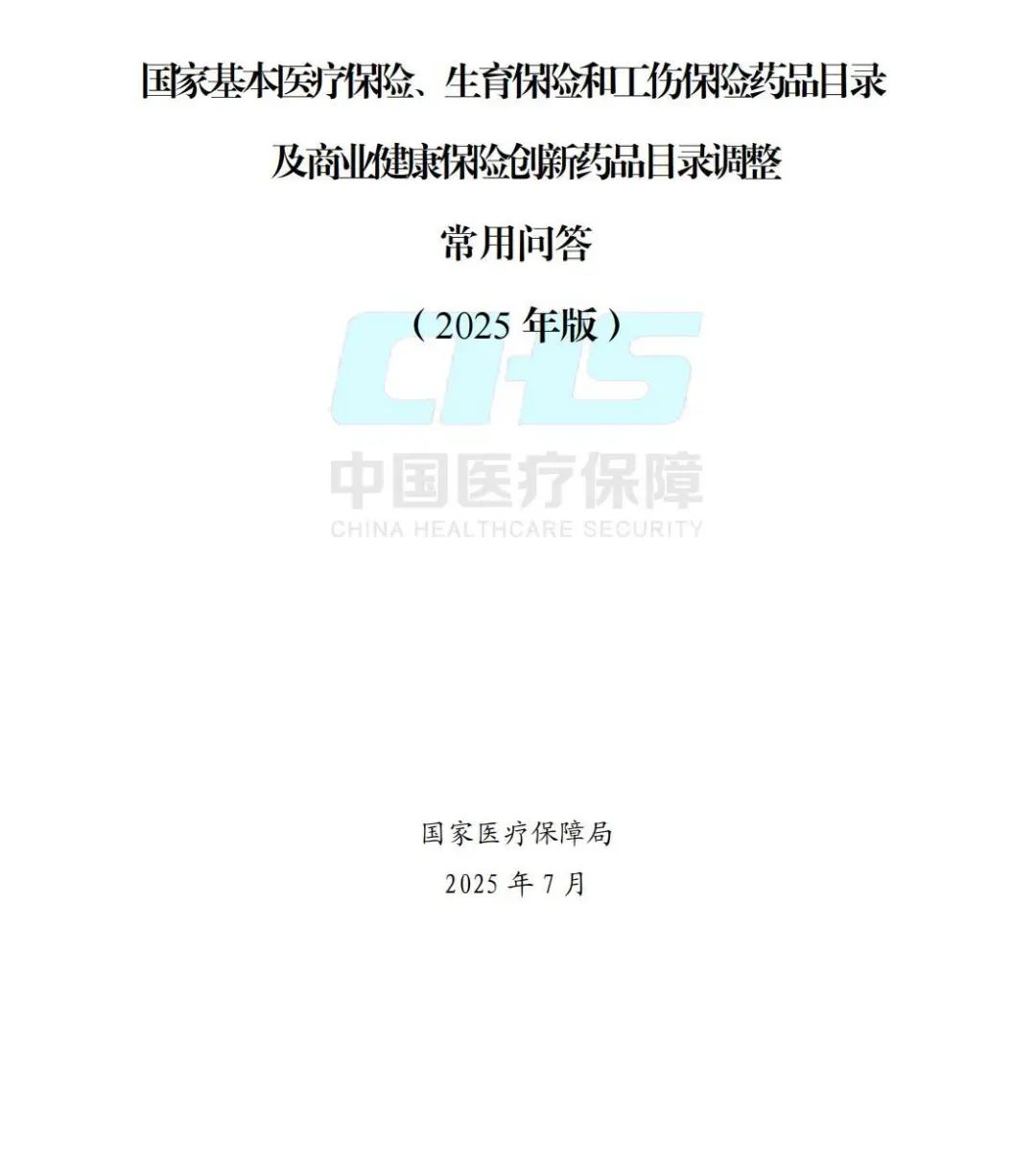 国家基本医疗保险、生育保险和工伤保险药品目录

及商业健康保险创新药品目录调整

常用问答

（2025 年版）

CHS

中国医疗保障

CHINA HEALTHCARE SECURITY

国家医疗保障局

2025 年 7 月